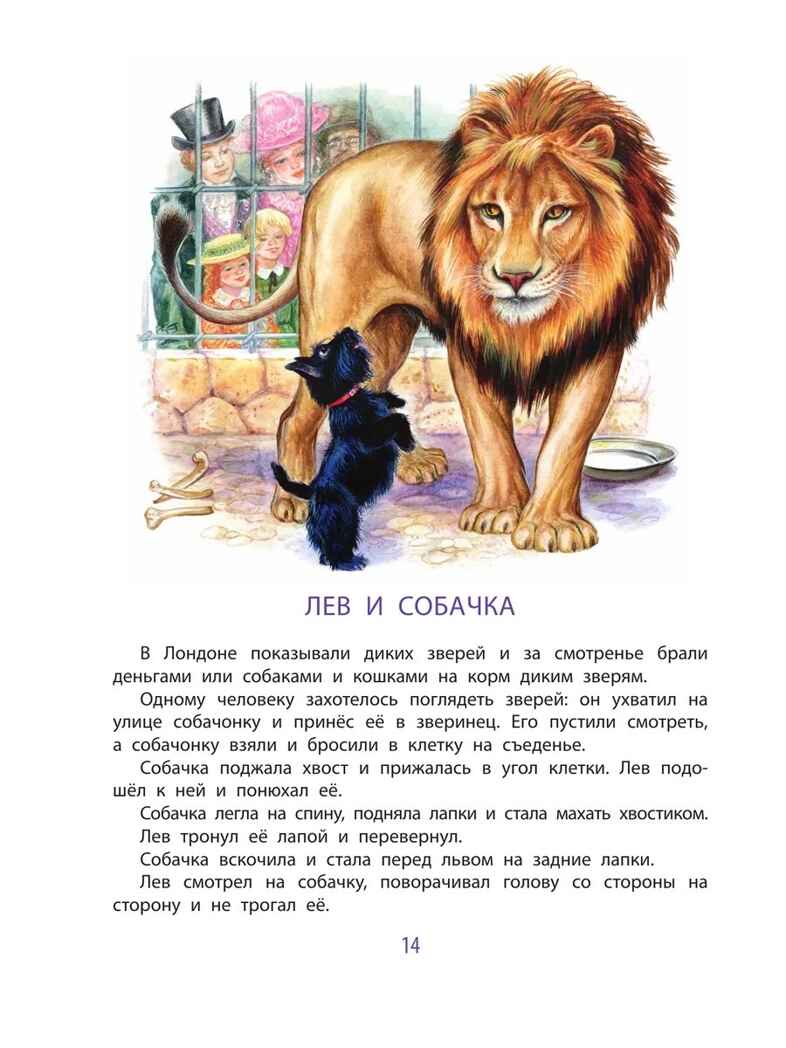 ЛЕВ И СОБАЧКА

В Лондоне показывали диких зверей и за смотренье брали деньгами или собаками и кошками на корм диким зверям.

Одному человеку захотелось поглядеть зверей: он ухватил на улице собачонку и принёс её в зверинец. Его пустили смотреть, а собачонку взяли и бросили в клетку на съеденье.

Собачка поджала хвост и прижалась в угол клетки. Лев подошёл к ней и понюхал её.

Собачка легла на спину, подняла лапки и стала махать хвостиком.

Лев тронул её лапой и перевернул.

Собачка вскочила и стала перед львом на задние лапки.

Лев смотрел на собачку, поворачивал голову со стороны на сторону и не трогал её.

14